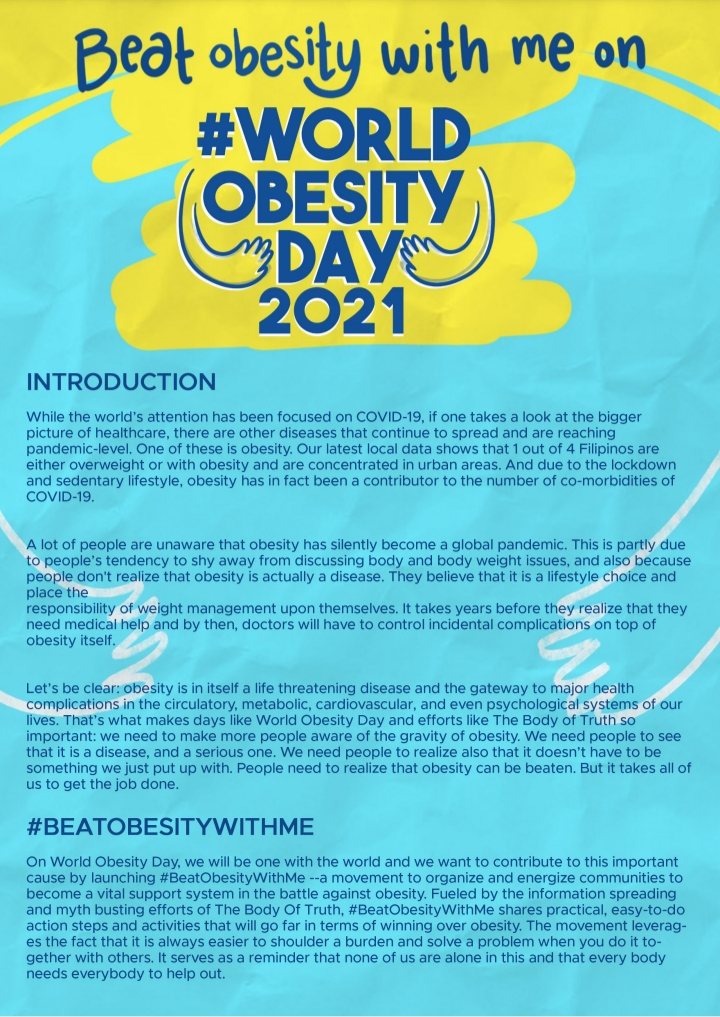 Beat obesity with me on

#WORLD OBESITY DAY 2021

INTRODUCTION

While the world's attention has been focused on COVID-19, if one takes a look at the bigger picture of healthcare, there are other diseases that continue to spread and are reaching pandemic-level. One of these is obesity. Our latest local data shows that 1 out of 4 Filipinos are either overweight or with obesity and are concentrated in urban areas. And due to the lockdown and sedentary lifestyle, obesity has in fact been a contributor to the number of co-morbidities of COVID-19.

A lot of people are unaware that obesity has silently become a global pandemic. This is partly due to people's tendency to shy away from discussing body and body weight issues, and also because people don't realize that obesity is actually a disease. They believe that it is a lifestyle choice and place the

responsibility of weight management upon themselves. It takes years before they realize that they need medical help and by then, doctors will have to control incidental complications on top of obesity itself.

Let's be clear: obesity is in itself a life threatening disease and the gateway to major health complications in the circulatory, metabolic, cardiovascular, and even psychological systems of our lives. That's what makes days like World Obesity Day and efforts like The Body of Truth so important: we need to make more people aware of the gravity of obesity. We need people to see that it is a disease, and a serious one. We need people to realize also that it doesn't have to be something we just put up with. People need to realize that obesity can be beaten. But it takes all of us to get the job done.

#BEATOBESITYWITHME

On World Obesity Day, we will be one with the world and we want to contribute to this important cause by launching #BeatObesityWithMe --a movement to organize and energize communities to become a vital support system in the battle against obesity. Fueled by the information spreading and myth busting efforts of The Body Of Truth, #BeatObesityWithMe shares practical, easy-to-do action steps and activities that will go far in terms of winning over obesity. The movement leverages the fact that it is always easier to shoulder a burden and solve a problem when you do it together with others. It serves as a reminder that none of us are alone in this and that every body needs everybody to help out.